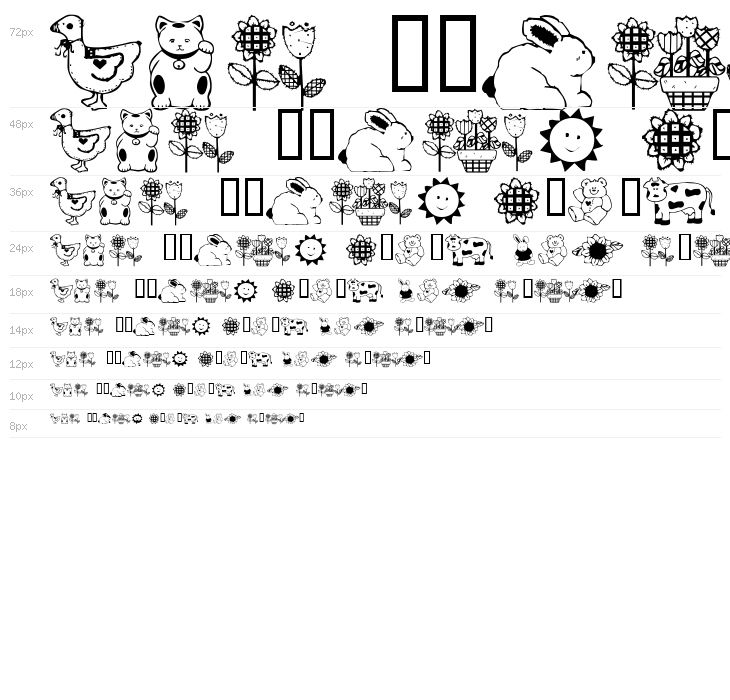 72px

48px

36px

24px

18px

14px

12px

10px

8px